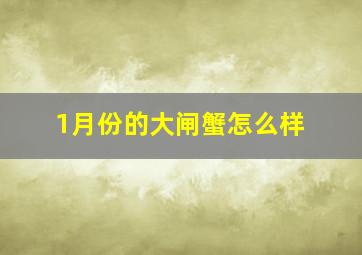 1月份的大闸蟹怎么样